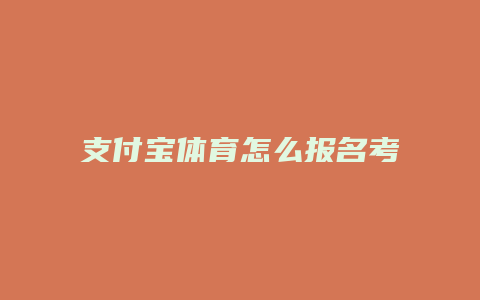 支付宝体育怎么报名考